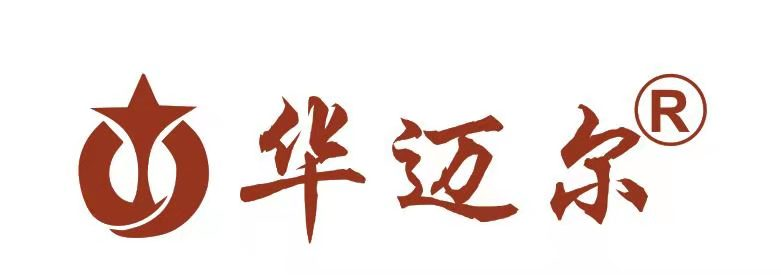 华迈尔®